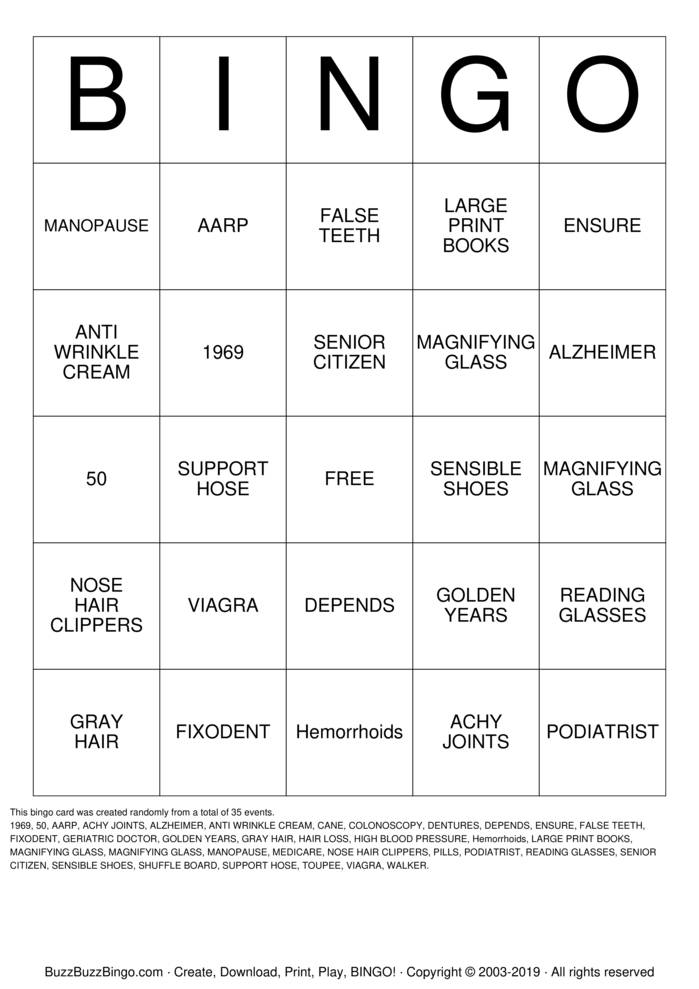 | B | I | N | G | O |
|---|---|---|---|---|
| MANOPAUSE | AARP | FALSE TEETH | LARGE PRINT BOOKS | ENSURE |
| ANTI WRINKLE CREAM | 1969 | SENIOR CITIZEN | MAGNIFYING GLASS | ALZHEIMER |
| 50 | SUPPORT HOSE | FREE | SENSIBLE SHOES | MAGNIFYING GLASS |
| NOSE HAIR CLIPPERS | VIAGRA | DEPENDS | GOLDEN YEARS | READING GLASSES |
| GRAY HAIR | FIXODENT | Hemorrhoids | ACHY JOINTS | PODIATRIST |

This bingo card was created randomly from a total of 35 events.
1969, 50, AARP, ACHY JOINTS, ALZHEIMER, ANTI WRINKLE CREAM, CANE, COLONOSCOPY, DENTURES, DEPENDS, ENSURE, FALSE TEETH, FIXODENT, GERIATRIC DOCTOR, GOLDEN YEARS, GRAY HAIR, HAIR LOSS, HIGH BLOOD PRESSURE, Hemorrhoids, LARGE PRINT BOOKS, MAGNIFYING GLASS, MAGNIFYING GLASS, MANOPAUSE, MEDICARE, NOSE HAIR CLIPPERS, PILLS, PODIATRIST, READING GLASSES, SENIOR CITIZEN, SENSIBLE SHOES, SHUFFLE BOARD, SUPPORT HOSE, TOUPEE, VIAGRA, WALKER.

BuzzBuzzBingo.com · Create, Download, Print, Play, BINGO! · Copyright © 2003-2019 · All rights reserved